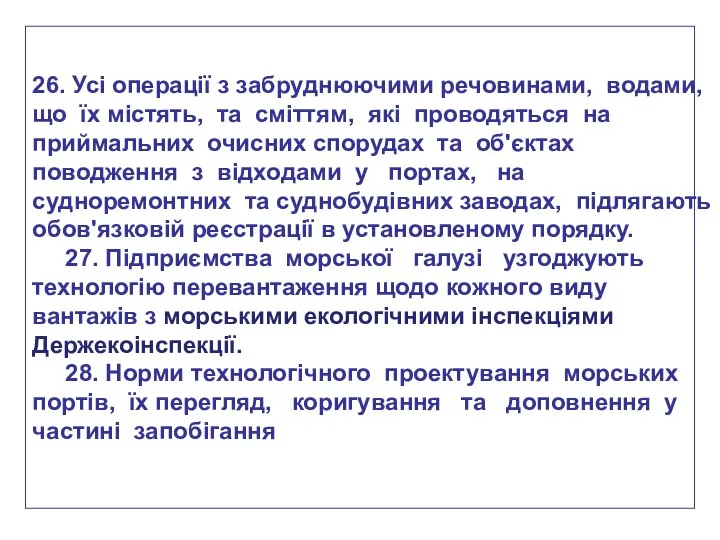 26. Усі операції з забруднюючими речовинами, водами, що їх містять, та сміттям, які проводяться на приймальних очисних спорудах та об'єктах поводження з відходами у портах, на судноремонтних та суднобудівних заводах, підлягають обов'язковій реєстрації в установленому порядку.

27. Підприємства морської галузі узгоджують технологію перевантаження щодо кожного виду вантажів з морськими екологічними інспекціями Держекоінспекції.

28. Норми технологічного проектування морських портів, їх перегляд, коригування та доповнення у частині запобігання